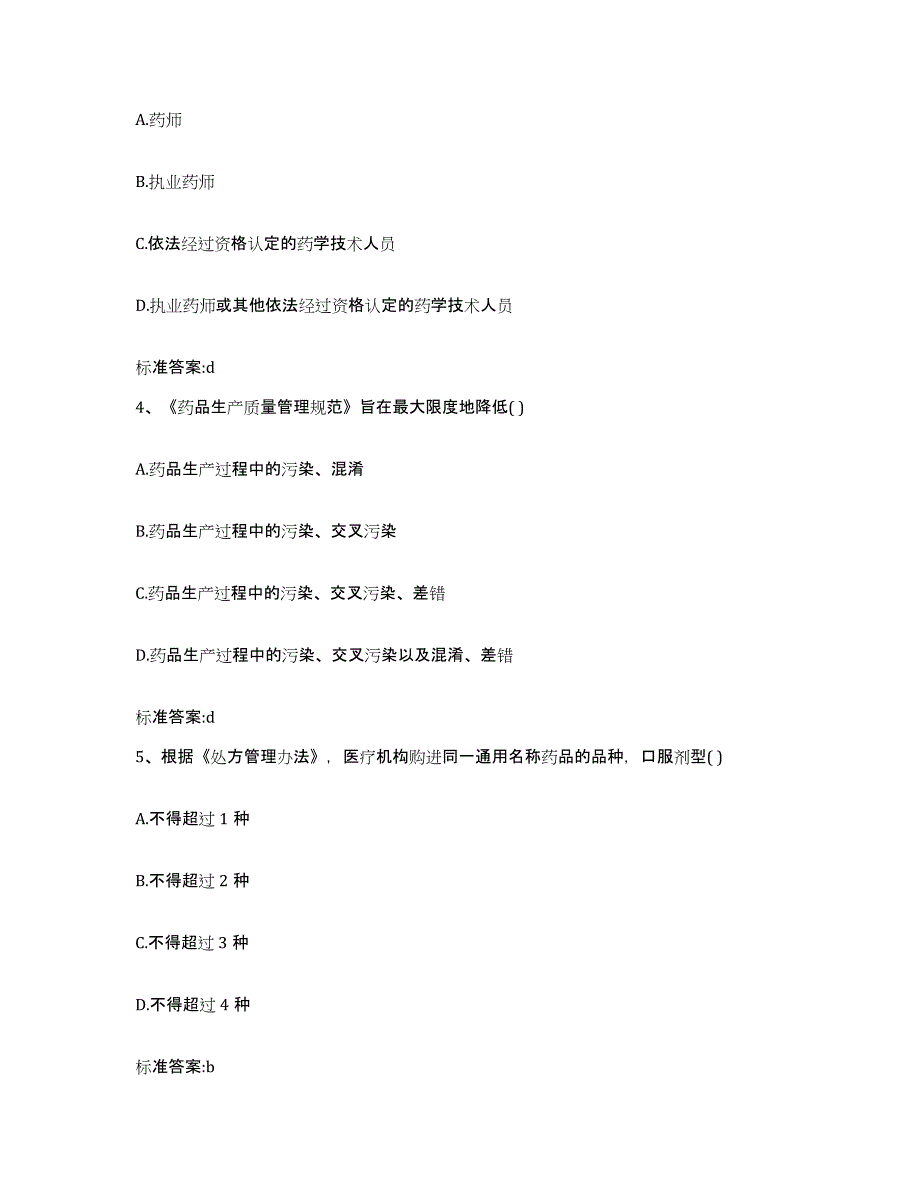 A.药师

B.执业药师

C.依法经过资格认定的药学技术人员

D.执业药师或其他依法经过资格认定的药学技术人员

标准答案:d

4、《药品生产质量管理规范》旨在最大限度地降低( )

A.药品生产过程中的污染、混淆

B.药品生产过程中的污染、交叉污染

C.药品生产过程中的污染、交叉污染、差错

D.药品生产过程中的污染、交叉污染以及混淆、差错

标准答案:d

5、根据《处方管理办法》，医疗机构购进同一通用名称药品的品种，口服剂型( )

A.不得超过 1 种

B.不得超过 2 种

C.不得超过 3 种

D.不得超过 4 种

标准答案:b